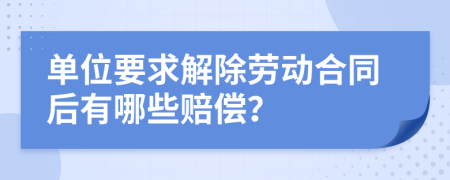 单位要求解除劳动合同后有哪些赔偿?